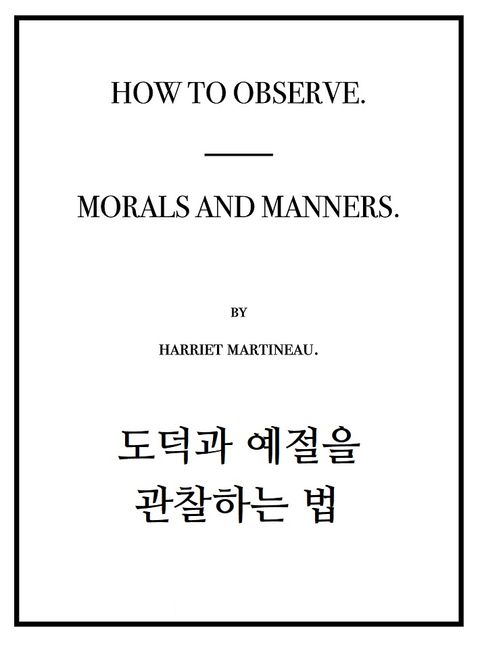 HOW TO OBSERVE.

MORALS AND MANNERS.

BY

HARRIET MARTINEAU.

도덕과 예절을
관찰하는 법